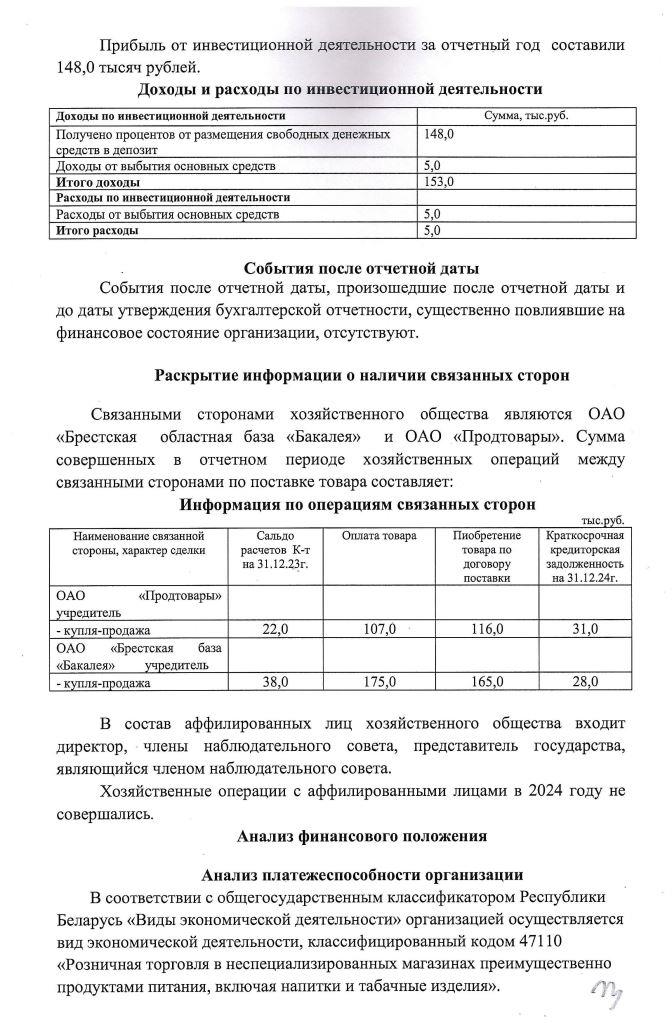 Прибыль от инвестиционной деятельности за отчетный год составили 148,0 тысяч рублей.

Доходы и расходы по инвестиционной деятельности

| Доходы по инвестиционной деятельности | Сумма, тыс.руб. |
|---|---|
| Получено процентов от размещения свободных денежных средств в депозит | 148,0 |
| Доходы от выбытия основных средств | 5,0 |
| Итого доходы | 153,0 |
| Расходы по инвестиционной деятельности | |
| Расходы от выбытия основных средств | 5,0 |
| Итого расходы | 5,0 |

События после отчетной даты

События после отчетной даты, произошедшие после отчетной даты и до даты утверждения бухгалтерской отчетности, существенно повлиявшие на финансовое состояние организации, отсутствуют.

Раскрытие информации о наличии связанных сторон

Связанными сторонами хозяйственного общества являются ОАО «Брестская областная база «Бакалея» и ОАО «Продтовары». Сумма совершенных в отчетном периоде хозяйственных операций между связанными сторонами по поставке товара составляет:

Информация по операциям связанных сторон

тыс.руб.

| Наименование связанной стороны, характер сделки | Сальдо расчетов К-т на 31.12.23г. | Оплата товара | Пиобретение товара по договору поставки | Краткосрочная кредиторская задолженность на 31.12.24г. |
|---|---|---|---|---|
| ОАО «Продтовары» учредитель | | | | |
| - купля-продажа | 22,0 | 107,0 | 116,0 | 31,0 |
| ОАО «Брестская база «Бакалея» учредитель | | | | |
| - купля-продажа | 38,0 | 175,0 | 165,0 | 28,0 |

В состав аффилированных лиц хозяйственного общества входит директор, члены наблюдательного совета, представитель государства, являющийся членом наблюдательного совета.

Хозяйственные операции с аффилированными лицами в 2024 году не совершались.

Анализ финансового положения

Анализ платежеспособности организации

В соответствии с общегосударственным классификатором Республики Беларусь «Виды экономической деятельности» организацией осуществляется вид экономической деятельности, классифицированный кодом 47110 «Розничная торговля в неспециализированных магазинах преимущественно продуктами питания, включая напитки и табачные изделия».